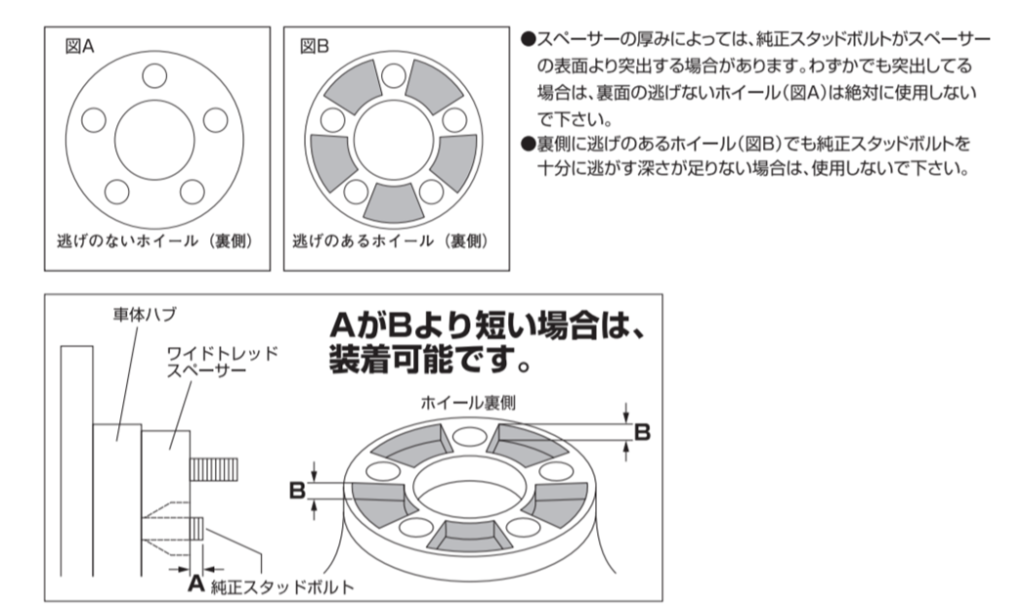 図A

逃げのないホイール（裏側）

図B

逃げのあるホイール（裏側）

●スペーサーの厚みによっては、純正スタッドボルトがスペーサーの表面より突出する場合があります。わずかでも突出してる場合は、裏面の逃げないホイール（図A）は絶対に使用しないで下さい。
●裏側に逃げのあるホイール（図B）でも純正スタッドボルトを十分に逃がす深さが足りない場合は、使用しないで下さい。

車体ハブ

ワイドトレッドスペーサー

AがBより短い場合は、装着可能です。

ホイール裏側

B

B

A 純正スタッドボルト